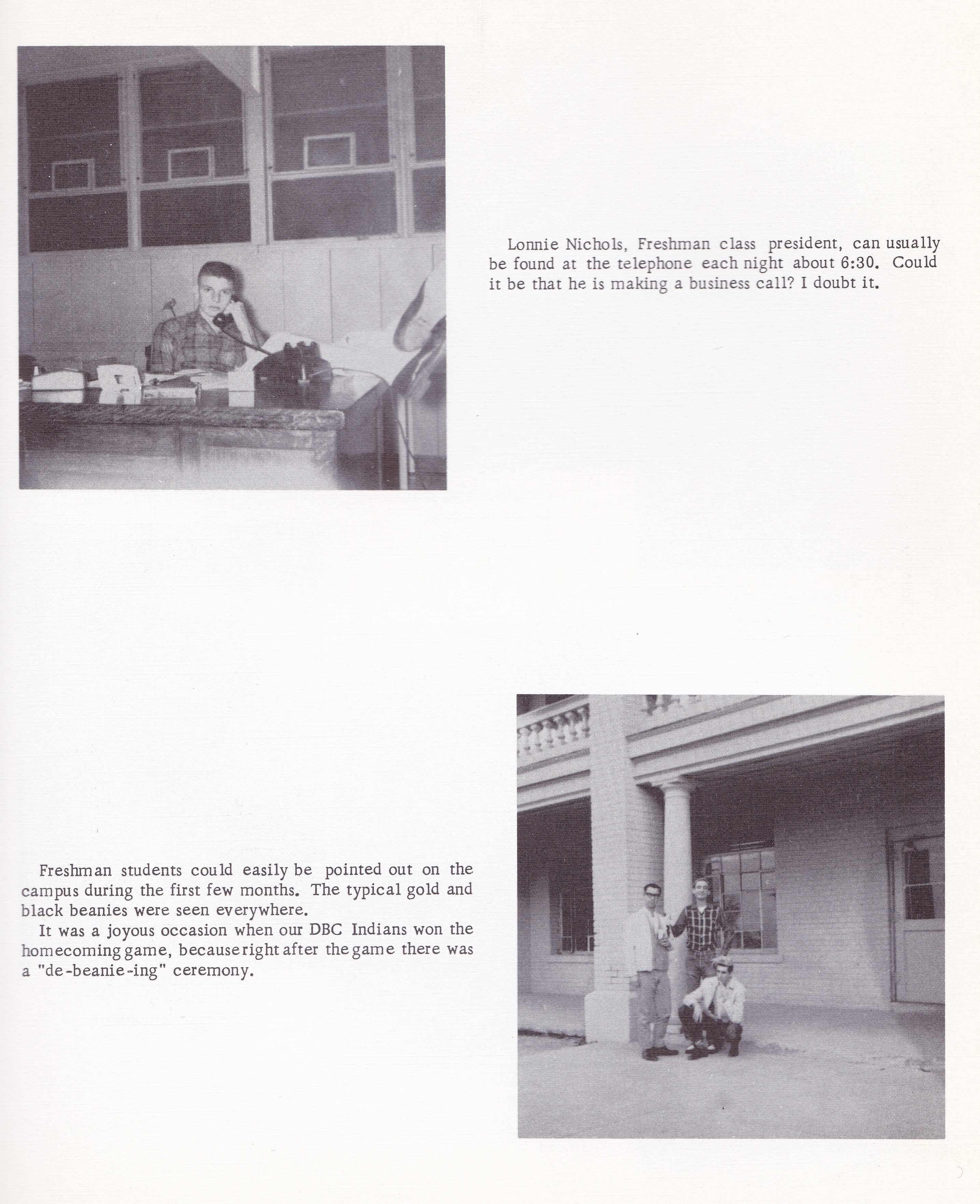 Lonnie Nichols, Freshman class president, can usually be found at the telephone each night about 6:30. Could it be that he is making a business call? I doubt it.

Freshman students could easily be pointed out on the campus during the first few months. The typical gold and black beanies were seen everywhere.

It was a joyous occasion when our DBC Indians won the homecoming game, because right after the game there was a "de-beanie-ing" ceremony.